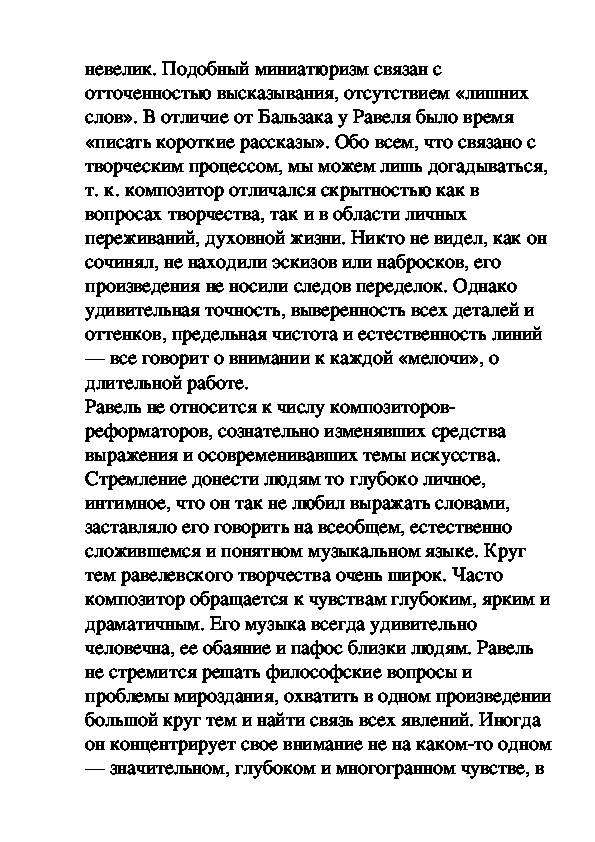 невелик. Подобный миниатюризм связан с отточенностью высказывания, отсутствием «лишних слов». В отличие от Бальзака у Равеля было время «писать короткие рассказы». Обо всем, что связано с творческим процессом, мы можем лишь догадываться, т. к. композитор отличался скрытностью как в вопросах творчества, так и в области личных переживаний, духовной жизни. Никто не видел, как он сочинял, не находили эскизов или набросков, его произведения не носили следов переделок. Однако удивительная точность, выверенность всех деталей и оттенков, предельная чистота и естественность линий — все говорит о внимании к каждой «мелочи», о длительной работе.
Равель не относится к числу композиторов-реформаторов, сознательно изменявших средства выражения и осовременивавших темы искусства. Стремление донести людям то глубоко личное, интимное, что он так не любил выражать словами, заставляло его говорить на всеобщем, естественно сложившемся и понятном музыкальном языке. Круг тем равелевского творчества очень широк. Часто композитор обращается к чувствам глубоким, ярким и драматичным. Его музыка всегда удивительно человечна, ее обаяние и пафос близки людям. Равель не стремится решать философские вопросы и проблемы мироздания, охватить в одном произведении большой круг тем и найти связь всех явлений. Иногда он концентрирует свое внимание не на каком-то одном — значительном, глубоком и многогранном чувстве, в